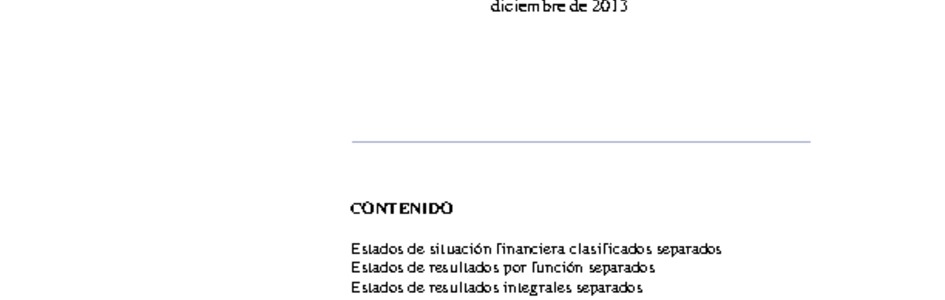 diciembre de 2013

CONTENIDO

Estados de situación financiera clasificados separados
Estados de resultados por función separados
Estados de resultados integrales separados